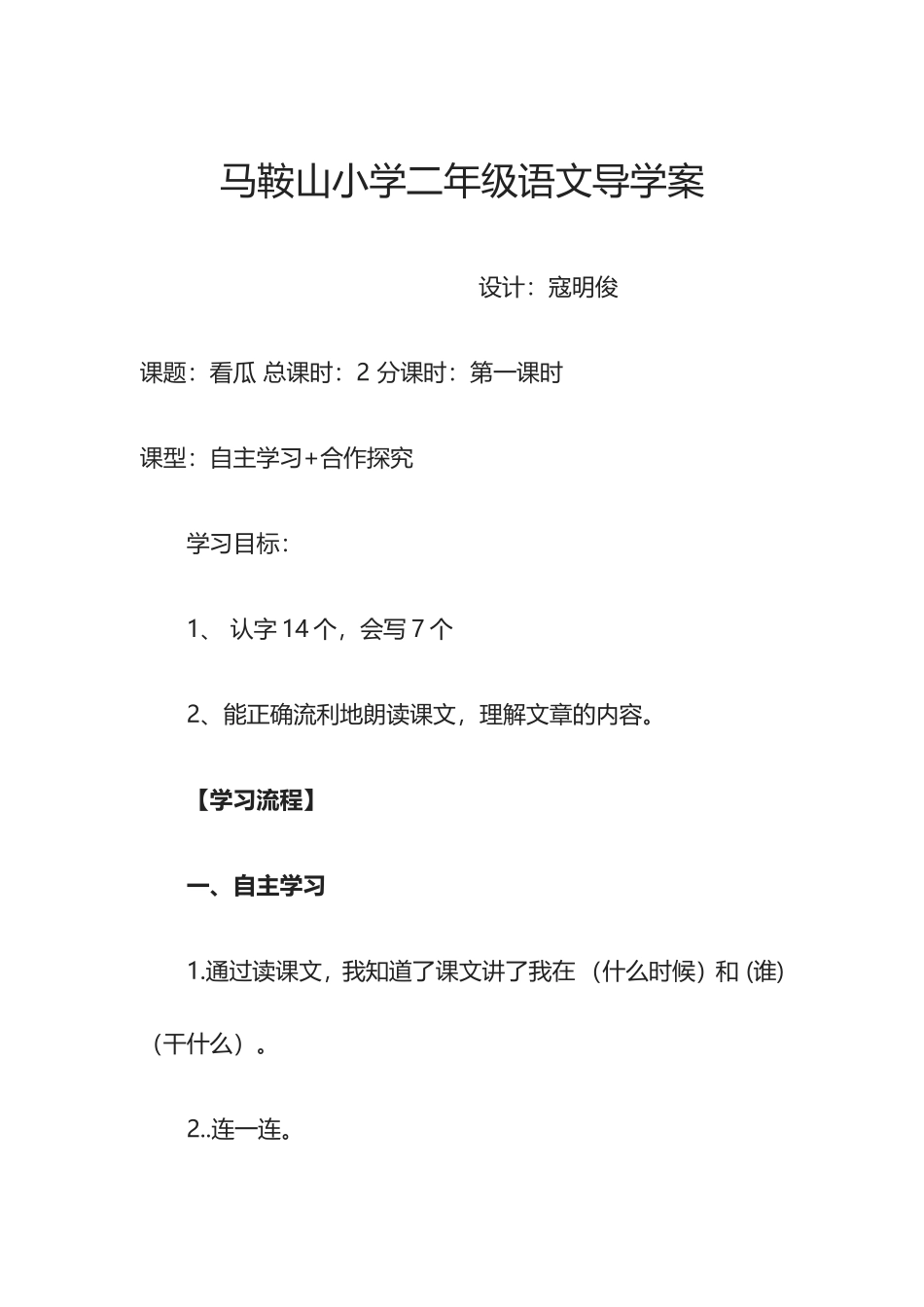 马鞍山小学二年级语文导学案

设计：寇明俊

课题：看瓜 总课时：2 分课时：第一课时

课型：自主学习+合作探究

学习目标：

1、 认字 14 个，会写 7 个

2、能正确流利地朗读课文，理解文章的内容。

【学习流程】

一、自主学习

1.通过读课文，我知道了课文讲了我在 （什么时候）和 (谁)（干什么）。

2..连一连。